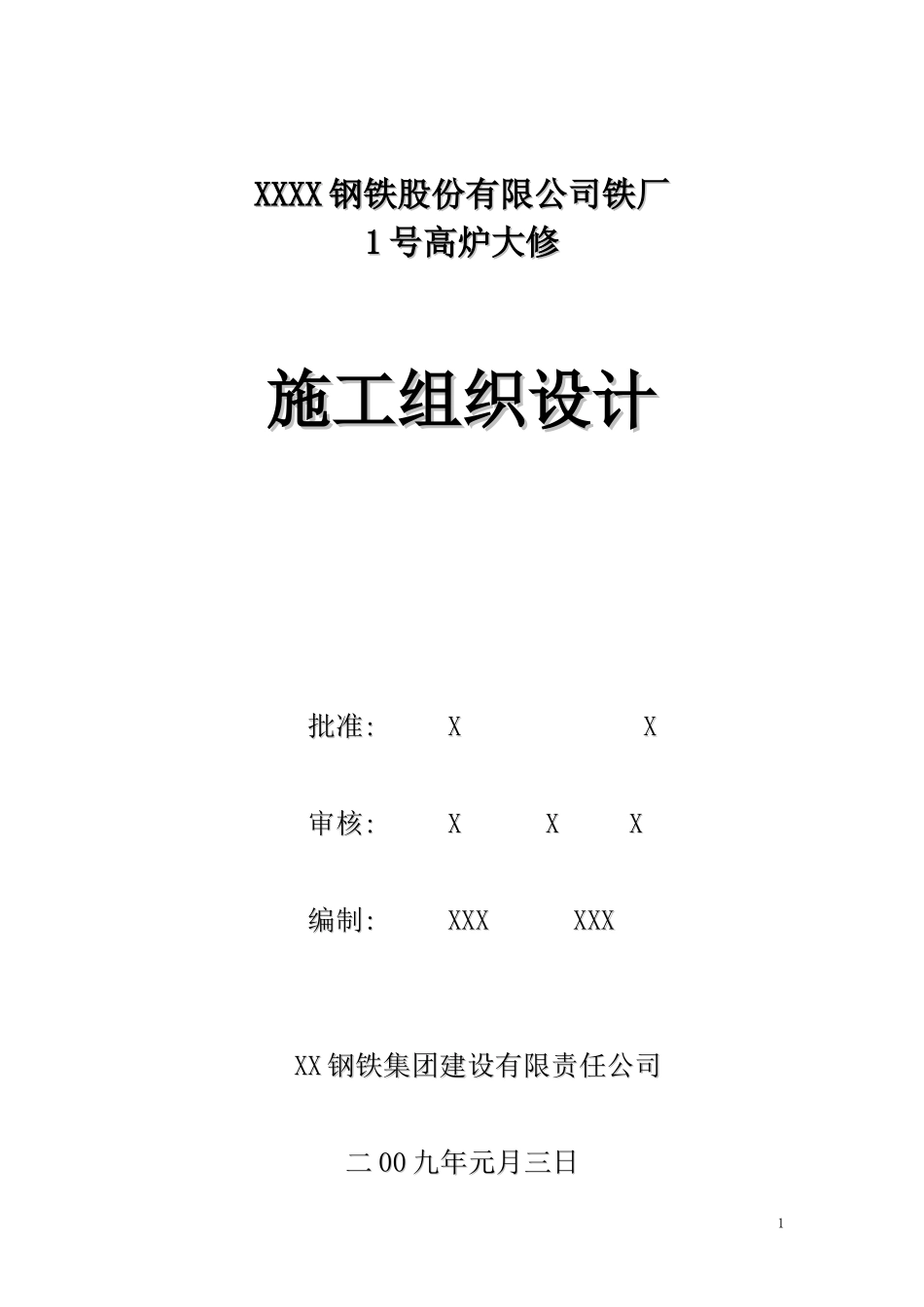 XXXX钢铁股份有限公司铁厂
1号高炉大修

施工组织设计

批准: X X

审核: X X X

编制: XXX XXX

XX钢铁集团建设有限责任公司

二00九年元月三日

1